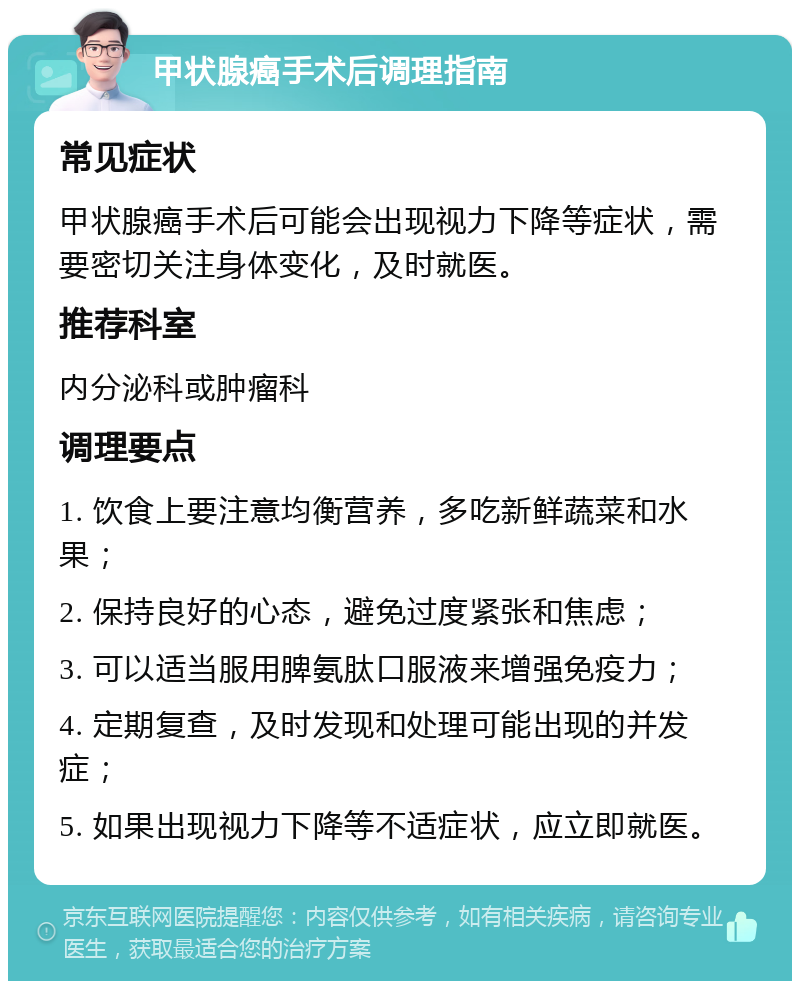 甲状腺癌手术后调理指南

常见症状

甲状腺癌手术后可能会出现视力下降等症状，需要密切关注身体变化，及时就医。

推荐科室

内分泌科或肿瘤科

调理要点

1. 饮食上要注意均衡营养，多吃新鲜蔬菜和水果；

2. 保持良好的心态，避免过度紧张和焦虑；

3. 可以适当服用脾氨肽口服液来增强免疫力；

4. 定期复查，及时发现和处理可能出现的并发症；

5. 如果出现视力下降等不适症状，应立即就医。

京东互联网医院提醒您：内容仅供参考，如有相关疾病，请咨询专业医生，获取最适合您的治疗方案